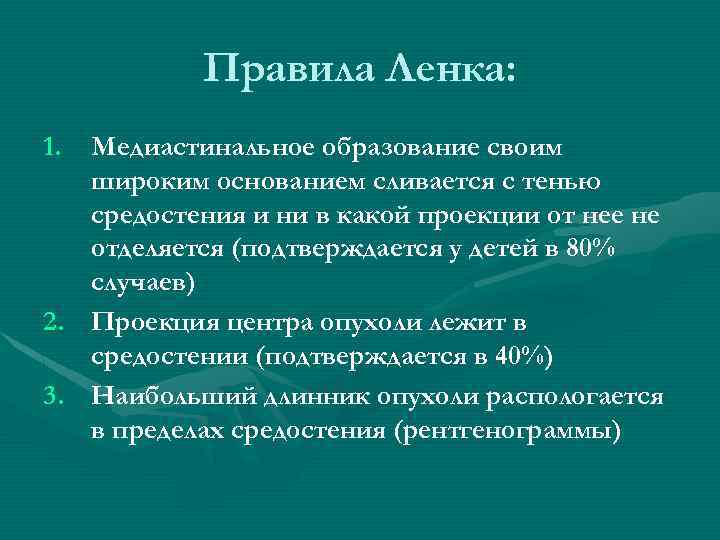 Правила Ленка:

1. Медиастинальное образование своим широким основанием сливается с тенью средостения и ни в какой проекции от нее не отделяется (подтверждается у детей в 80% случаев)
2. Проекция центра опухоли лежит в средостении (подтверждается в 40%)
3. Наибольший длинник опухоли распологается в пределах средостения (рентгенограммы)